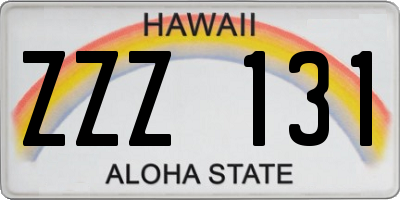 HAWAII

ZZZ 131

ALOHA STATE